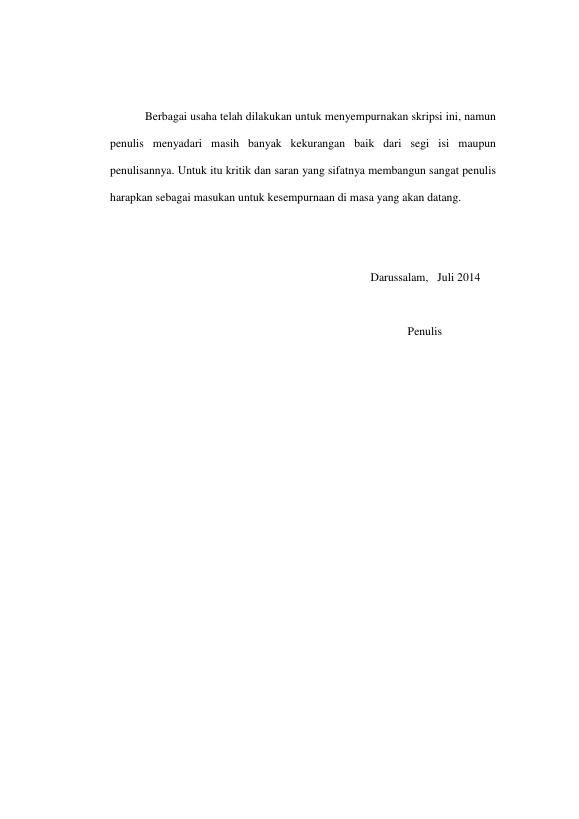 Berbagai usaha telah dilakukan untuk menyempurnakan skripsi ini, namun penulis menyadari masih banyak kekurangan baik dari segi isi maupun penulisannya. Untuk itu kritik dan saran yang sifatnya membangun sangat penulis harapkan sebagai masukan untuk kesempurnaan di masa yang akan datang.

Darussalam, Juli 2014

Penulis